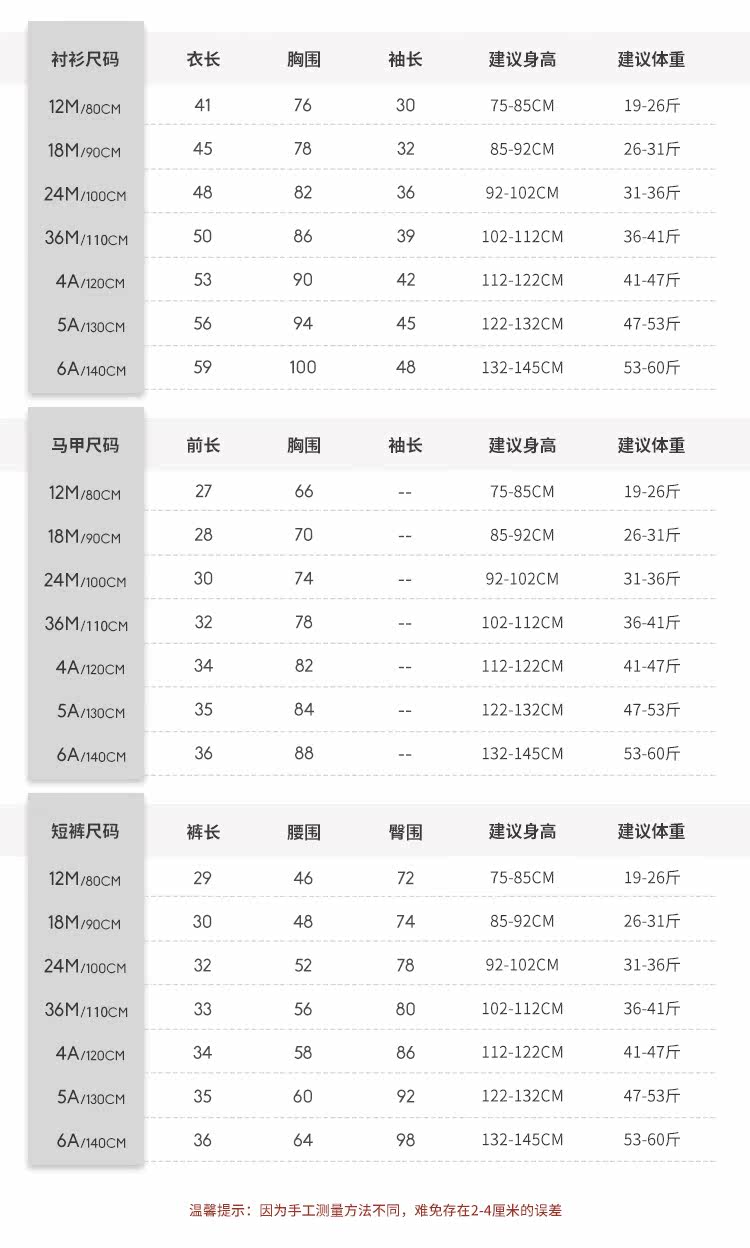 | 衬衫尺码 | 衣长 | 胸围 | 袖长 | 建议身高 | 建议体重 |
|---|---|---|---|---|---|
| 12M/80CM | 41 | 76 | 30 | 75-85CM | 19-26斤 |
| 18M/90CM | 45 | 78 | 32 | 85-92CM | 26-31斤 |
| 24M/100CM | 48 | 82 | 36 | 92-102CM | 31-36斤 |
| 36M/110CM | 50 | 86 | 39 | 102-112CM | 36-41斤 |
| 4A/120CM | 53 | 90 | 42 | 112-122CM | 41-47斤 |
| 5A/130CM | 56 | 94 | 45 | 122-132CM | 47-53斤 |
| 6A/140CM | 59 | 100 | 48 | 132-145CM | 53-60斤 |

| 马甲尺码 | 前长 | 胸围 | 袖长 | 建议身高 | 建议体重 |
|---|---|---|---|---|---|
| 12M/80CM | 27 | 66 | -- | 75-85CM | 19-26斤 |
| 18M/90CM | 28 | 70 | -- | 85-92CM | 26-31斤 |
| 24M/100CM | 30 | 74 | -- | 92-102CM | 31-36斤 |
| 36M/110CM | 32 | 78 | -- | 102-112CM | 36-41斤 |
| 4A/120CM | 34 | 82 | -- | 112-122CM | 41-47斤 |
| 5A/130CM | 35 | 84 | -- | 122-132CM | 47-53斤 |
| 6A/140CM | 36 | 88 | -- | 132-145CM | 53-60斤 |

| 短裤尺码 | 裤长 | 腰围 | 臀围 | 建议身高 | 建议体重 |
|---|---|---|---|---|---|
| 12M/80CM | 29 | 46 | 72 | 75-85CM | 19-26斤 |
| 18M/90CM | 30 | 48 | 74 | 85-92CM | 26-31斤 |
| 24M/100CM | 32 | 52 | 78 | 92-102CM | 31-36斤 |
| 36M/110CM | 33 | 56 | 80 | 102-112CM | 36-41斤 |
| 4A/120CM | 34 | 58 | 86 | 112-122CM | 41-47斤 |
| 5A/130CM | 35 | 60 | 92 | 122-132CM | 47-53斤 |
| 6A/140CM | 36 | 64 | 98 | 132-145CM | 53-60斤 |

温馨提示：因为手工测量方法不同，难免存在2-4厘米的误差